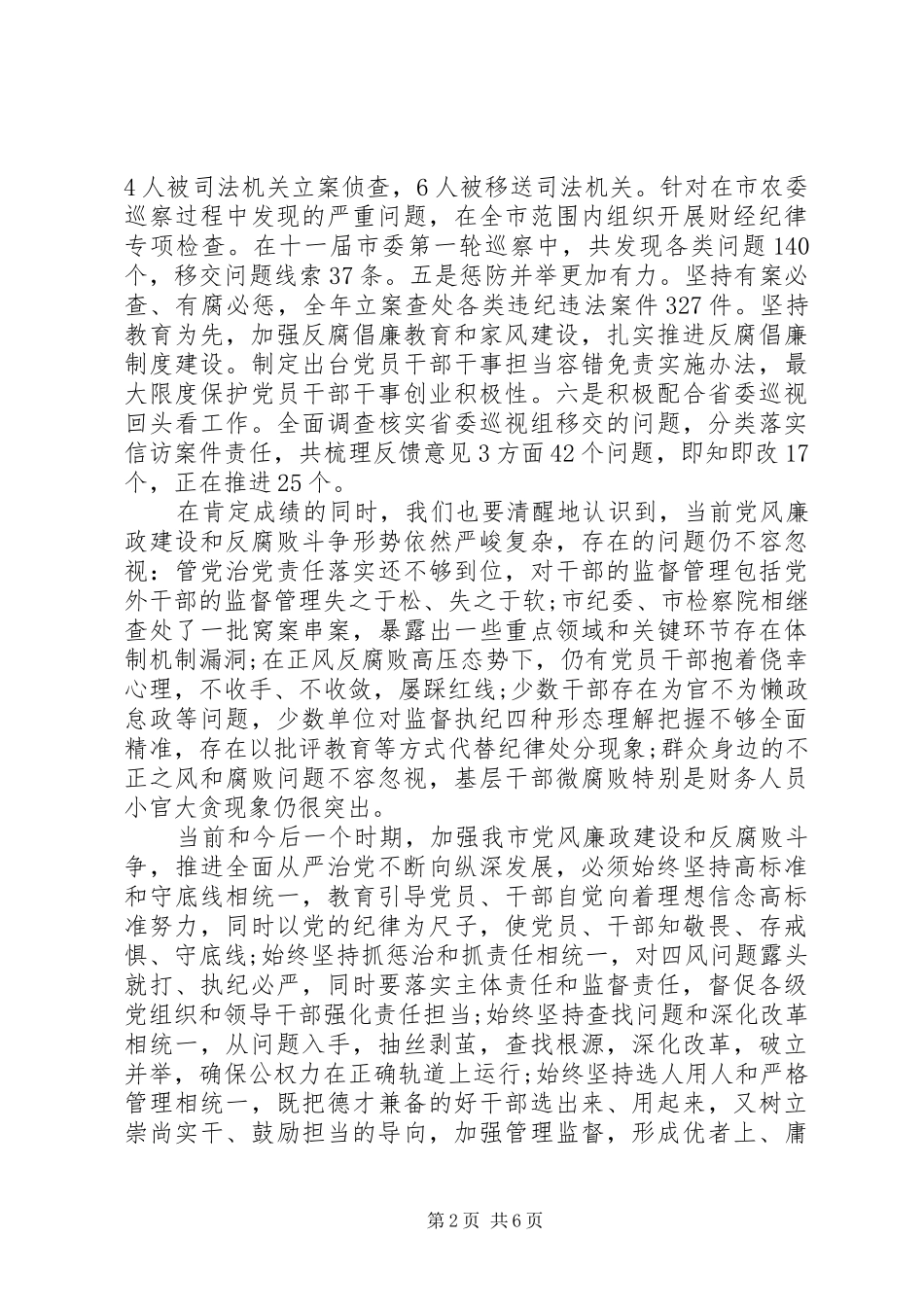 4人被司法机关立案侦查，6人被移送司法机关。针对在市农委巡察过程中发现的严重问题，在全市范围内组织开展财经纪律专项检查。在十一届市委第一轮巡察中，共发现各类问题140个，移交问题线索37条。五是惩防并举更加有力。坚持有案必查、有腐必惩，全年立案查处各类违纪违法案件327件。坚持教育为先，加强反腐倡廉教育和家风建设，扎实推进反腐倡廉制度建设。制定出台党员干部干事担当容错免责实施办法，最大限度保护党员干部干事创业积极性。六是积极配合省委巡视回头看工作。全面调查核实省委巡视组移交的问题，分类落实信访案件责任，共梳理反馈意见3方面42个问题，即知即改17个，正在推进25个。

在肯定成绩的同时，我们也要清醒地认识到，当前党风廉政建设和反腐败斗争形势依然严峻复杂，存在的问题仍不容忽视：管党治党责任落实还不够到位，对干部的监督管理包括党外干部的监督管理失之于松、失之于软;市纪委、市检察院相继查处了一批窝案串案，暴露出一些重点领域和关键环节存在体制机制漏洞;在正风反腐败高压态势下，仍有党员干部抱着侥幸心理，不收手、不收敛，屡踩红线;少数干部存在为官不为懒政怠政等问题，少数单位对监督执纪四种形态理解把握不够全面精准，存在以批评教育等方式代替纪律处分现象;群众身边的不正之风和腐败问题不容忽视，基层干部微腐败特别是财务人员小官大贪现象仍很突出。

当前和今后一个时期，加强我市党风廉政建设和反腐败斗争，推进全面从严治党不断向纵深发展，必须始终坚持高标准和守底线相统一，教育引导党员、干部自觉向着理想信念高标准努力，同时以党的纪律为尺子，使党员、干部知敬畏、存戒惧、守底线;始终坚持抓惩治和抓责任相统一，对四风问题露头就打、执纪必严，同时要落实主体责任和监督责任，督促各级党组织和领导干部强化责任担当;始终坚持查找问题和深化改革相统一，从问题入手，抽丝剥茧，查找根源，深化改革，破立并举，确保公权力在正确轨道上运行;始终坚持选人用人和严格管理相统一，既把德才兼备的好干部选出来、用起来，又树立崇尚实干、鼓励担当的导向，加强管理监督，形成优者上、庸

第2页 共6页